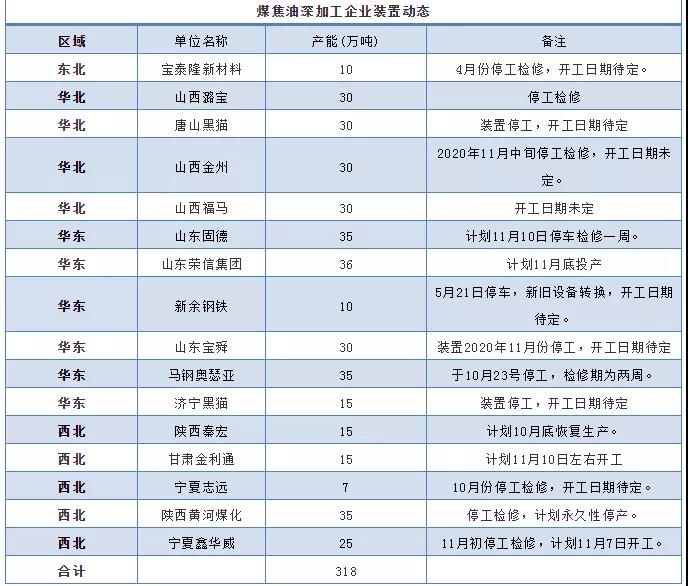 煤焦油深加工企业装置动态

| 区域 | 单位名称 | 产能(万吨) | 备注 |
|---|---|---|---|
| 东北 | 宝泰隆新材料 | 10 | 4月份停工检修，开工日期待定。 |
| 华北 | 山西潞宝 | 30 | 停工检修 |
| 华北 | 唐山黑猫 | 30 | 装置停工，开工日期待定 |
| 华北 | 山西金州 | 30 | 2020年11月中旬停工检修，开工日期未定。 |
| 华北 | 山西福马 | 30 | 开工日期未定 |
| 华东 | 山东固德 | 35 | 计划11月10日停车检修一周。 |
| 华东 | 山东荣信集团 | 36 | 计划11月底投产 |
| 华东 | 新余钢铁 | 10 | 5月21日停车，新旧设备转换，开工日期待定。 |
| 华东 | 山东宝舜 | 30 | 装置2020年11月份停工，开工日期待定 |
| 华东 | 马钢奥瑟亚 | 35 | 于10月23号停工，检修期为两周。 |
| 华东 | 济宁黑猫 | 15 | 装置停工，开工日期待定 |
| 西北 | 陕西秦宏 | 15 | 计划10月底恢复生产。 |
| 西北 | 甘肃金利通 | 15 | 计划11月10日左右开工 |
| 西北 | 宁夏志远 | 7 | 10月份停工检修，开工日期待定。 |
| 西北 | 陕西黄河煤化 | 35 | 停工检修，计划永久性停产。 |
| 西北 | 宁夏鑫华威 | 25 | 11月初停工检修，计划11月7日开工。 |
| 合计 | | 318 | |